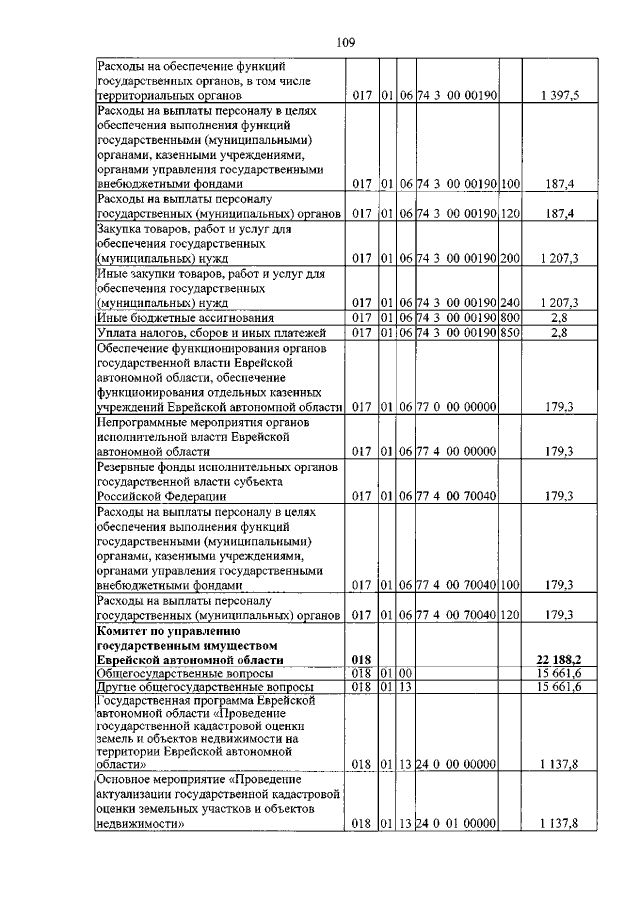 109

| | | | | | | |
|---|---|---|---|---|---|---|
| Расходы на обеспечение функций государственных органов, в том числе территориальных органов | 017 | 01 | 06 | 74 3 00 00190 | | 1 397,5 |
| Расходы на выплаты персоналу в целях обеспечения выполнения функций государственными (муниципальными) органами, казенными учреждениями, органами управления государственными внебюджетными фондами | 017 | 01 | 06 | 74 3 00 00190 | 100 | 187,4 |
| Расходы на выплаты персоналу государственных (муниципальных) органов | 017 | 01 | 06 | 74 3 00 00190 | 120 | 187,4 |
| Закупка товаров, работ и услуг для обеспечения государственных (муниципальных) нужд | 017 | 01 | 06 | 74 3 00 00190 | 200 | 1 207,3 |
| Иные закупки товаров, работ и услуг для обеспечения государственных (муниципальных) нужд | 017 | 01 | 06 | 74 3 00 00190 | 240 | 1 207,3 |
| Иные бюджетные ассигнования | 017 | 01 | 06 | 74 3 00 00190 | 800 | 2,8 |
| Уплата налогов, сборов и иных платежей | 017 | 01 | 06 | 74 3 00 00190 | 850 | 2,8 |
| Обеспечение функционирования органов государственной власти Еврейской автономной области, обеспечение функционирования отдельных казенных учреждений Еврейской автономной области | 017 | 01 | 06 | 77 0 00 00000 | | 179,3 |
| Непрограммные мероприятия органов исполнительной власти Еврейской автономной области | 017 | 01 | 06 | 77 4 00 00000 | | 179,3 |
| Резервные фонды исполнительных органов государственной власти субъекта Российской Федерации | 017 | 01 | 06 | 77 4 00 70040 | | 179,3 |
| Расходы на выплаты персоналу в целях обеспечения выполнения функций государственными (муниципальными) органами, казенными учреждениями, органами управления государственными внебюджетными фондами | 017 | 01 | 06 | 77 4 00 70040 | 100 | 179,3 |
| Расходы на выплаты персоналу государственных (муниципальных) органов | 017 | 01 | 06 | 77 4 00 70040 | 120 | 179,3 |
| **Комитет по управлению государственным имуществом Еврейской автономной области** | **018** | | | | | **22 188,2** |
| Общегосударственные вопросы | 018 | 01 | 00 | | | 15 661,6 |
| Другие общегосударственные вопросы | 018 | 01 | 13 | | | 15 661,6 |
| Государственная программа Еврейской автономной области «Проведение государственной кадастровой оценки земель и объектов недвижимости на территории Еврейской автономной области» | 018 | 01 | 13 | 24 0 00 00000 | | 1 137,8 |
| Основное мероприятие «Проведение актуализации государственной кадастровой оценки земельных участков и объектов недвижимости» | 018 | 01 | 13 | 24 0 01 00000 | | 1 137,8 |